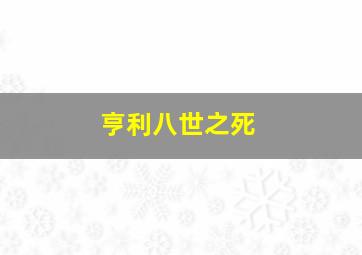 亨利八世之死